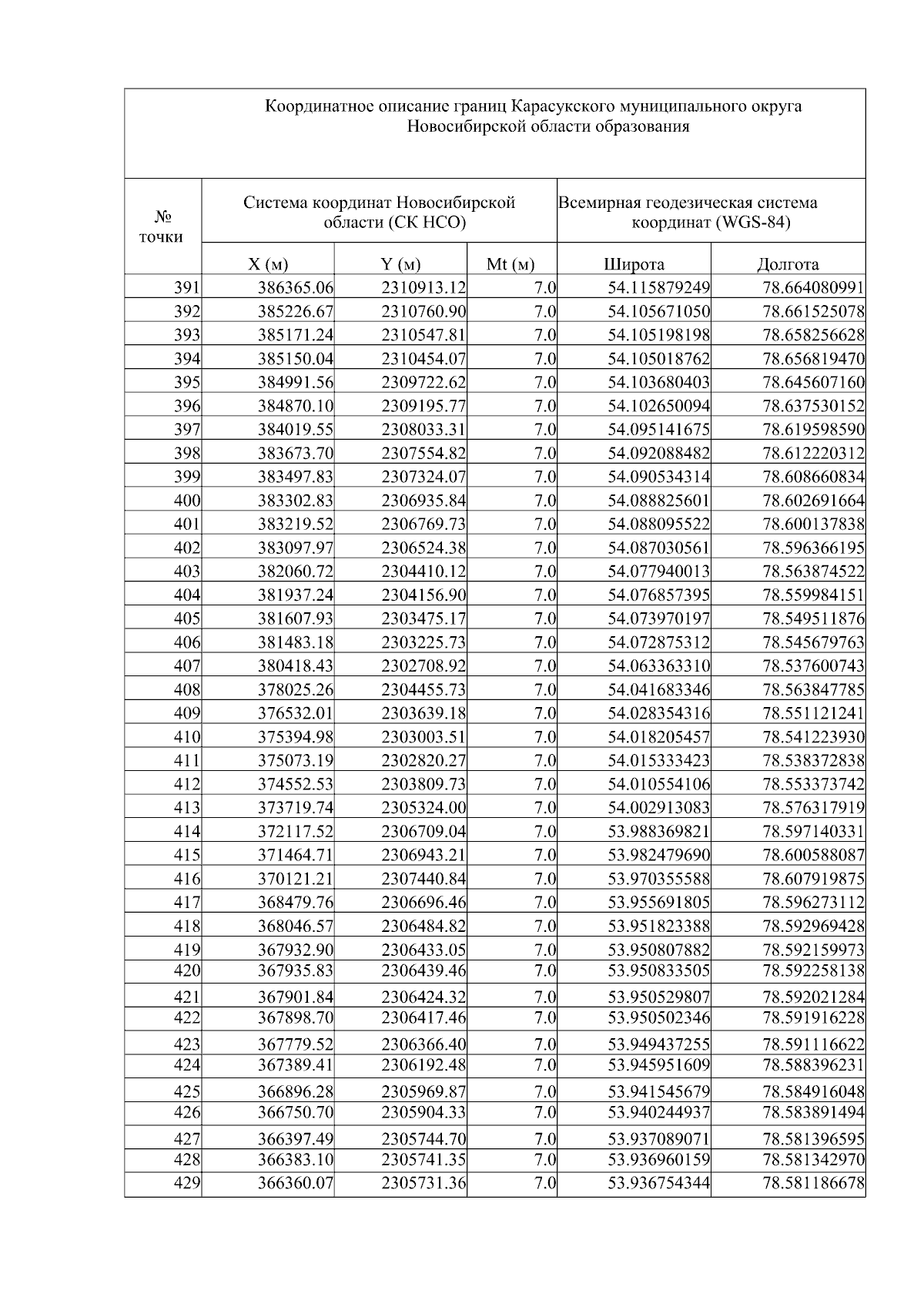 Координатное описание границ Карасукского муниципального округа Новосибирской области образования

| № точки | Система координат Новосибирской области (СК НСО) | | | Всемирная геодезическая система координат (WGS-84) | |
|---|---|---|---|---|---|
| | X (м) | Y (м) | Mt (м) | Широта | Долгота |
| 391 | 386365.06 | 2310913.12 | 7.0 | 54.115879249 | 78.664080991 |
| 392 | 385226.67 | 2310760.90 | 7.0 | 54.105671050 | 78.661525078 |
| 393 | 385171.24 | 2310547.81 | 7.0 | 54.105198198 | 78.658256628 |
| 394 | 385150.04 | 2310454.07 | 7.0 | 54.105018762 | 78.656819470 |
| 395 | 384991.56 | 2309722.62 | 7.0 | 54.103680403 | 78.645607160 |
| 396 | 384870.10 | 2309195.77 | 7.0 | 54.102650094 | 78.637530152 |
| 397 | 384019.55 | 2308033.31 | 7.0 | 54.095141675 | 78.619598590 |
| 398 | 383673.70 | 2307554.82 | 7.0 | 54.092088482 | 78.612220312 |
| 399 | 383497.83 | 2307324.07 | 7.0 | 54.090534314 | 78.608660834 |
| 400 | 383302.83 | 2306935.84 | 7.0 | 54.088825601 | 78.602691664 |
| 401 | 383219.52 | 2306769.73 | 7.0 | 54.088095522 | 78.600137838 |
| 402 | 383097.97 | 2306524.38 | 7.0 | 54.087030561 | 78.596366195 |
| 403 | 382060.72 | 2304410.12 | 7.0 | 54.077940013 | 78.563874522 |
| 404 | 381937.24 | 2304156.90 | 7.0 | 54.076857395 | 78.559984151 |
| 405 | 381607.93 | 2303475.17 | 7.0 | 54.073970197 | 78.549511876 |
| 406 | 381483.18 | 2303225.73 | 7.0 | 54.072875312 | 78.545679763 |
| 407 | 380418.43 | 2302708.92 | 7.0 | 54.063363310 | 78.537600743 |
| 408 | 378025.26 | 2304455.73 | 7.0 | 54.041683346 | 78.563847785 |
| 409 | 376532.01 | 2303639.18 | 7.0 | 54.028354316 | 78.551121241 |
| 410 | 375394.98 | 2303003.51 | 7.0 | 54.018205457 | 78.541223930 |
| 411 | 375073.19 | 2302820.27 | 7.0 | 54.015333423 | 78.538372838 |
| 412 | 374552.53 | 2303809.73 | 7.0 | 54.010554106 | 78.553373742 |
| 413 | 373719.74 | 2305324.00 | 7.0 | 54.002913083 | 78.576317919 |
| 414 | 372117.52 | 2306709.04 | 7.0 | 53.988369821 | 78.597140331 |
| 415 | 371464.71 | 2306943.21 | 7.0 | 53.982479690 | 78.600588087 |
| 416 | 370121.21 | 2307440.84 | 7.0 | 53.970355588 | 78.607919875 |
| 417 | 368479.76 | 2306696.46 | 7.0 | 53.955691805 | 78.596273112 |
| 418 | 368046.57 | 2306484.82 | 7.0 | 53.951823388 | 78.592969428 |
| 419 | 367932.90 | 2306433.05 | 7.0 | 53.950807882 | 78.592159973 |
| 420 | 367935.83 | 2306439.46 | 7.0 | 53.950833505 | 78.592258138 |
| 421 | 367901.84 | 2306424.32 | 7.0 | 53.950529807 | 78.592021284 |
| 422 | 367898.70 | 2306417.46 | 7.0 | 53.950502346 | 78.591916228 |
| 423 | 367779.52 | 2306366.40 | 7.0 | 53.949437255 | 78.591116622 |
| 424 | 367389.41 | 2306192.48 | 7.0 | 53.945951609 | 78.588396231 |
| 425 | 366896.28 | 2305969.87 | 7.0 | 53.941545679 | 78.584916048 |
| 426 | 366750.70 | 2305904.33 | 7.0 | 53.940244937 | 78.583891494 |
| 427 | 366397.49 | 2305744.70 | 7.0 | 53.937089071 | 78.581396595 |
| 428 | 366383.10 | 2305741.35 | 7.0 | 53.936960159 | 78.581342970 |
| 429 | 366360.07 | 2305731.36 | 7.0 | 53.936754344 | 78.581186678 |